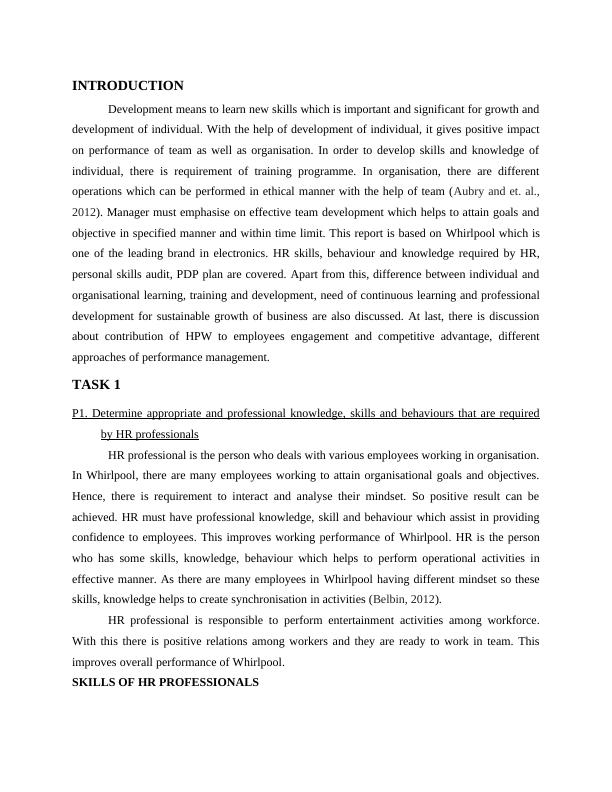 INTRODUCTION

Development means to learn new skills which is important and significant for growth and development of individual. With the help of development of individual, it gives positive impact on performance of team as well as organisation. In order to develop skills and knowledge of individual, there is requirement of training programme. In organisation, there are different operations which can be performed in ethical manner with the help of team (Aubry and et. al., 2012). Manager must emphasise on effective team development which helps to attain goals and objective in specified manner and within time limit. This report is based on Whirlpool which is one of the leading brand in electronics. HR skills, behaviour and knowledge required by HR, personal skills audit, PDP plan are covered. Apart from this, difference between individual and organisational learning, training and development, need of continuous learning and professional development for sustainable growth of business are also discussed. At last, there is discussion about contribution of HPW to employees engagement and competitive advantage, different approaches of performance management.

TASK 1

P1. Determine appropriate and professional knowledge, skills and behaviours that are required by HR professionals

HR professional is the person who deals with various employees working in organisation. In Whirlpool, there are many employees working to attain organisational goals and objectives. Hence, there is requirement to interact and analyse their mindset. So positive result can be achieved. HR must have professional knowledge, skill and behaviour which assist in providing confidence to employees. This improves working performance of Whirlpool. HR is the person who has some skills, knowledge, behaviour which helps to perform operational activities in effective manner. As there are many employees in Whirlpool having different mindset so these skills, knowledge helps to create synchronisation in activities (Belbin, 2012).

HR professional is responsible to perform entertainment activities among workforce. With this there is positive relations among workers and they are ready to work in team. This improves overall performance of Whirlpool.

SKILLS OF HR PROFESSIONALS